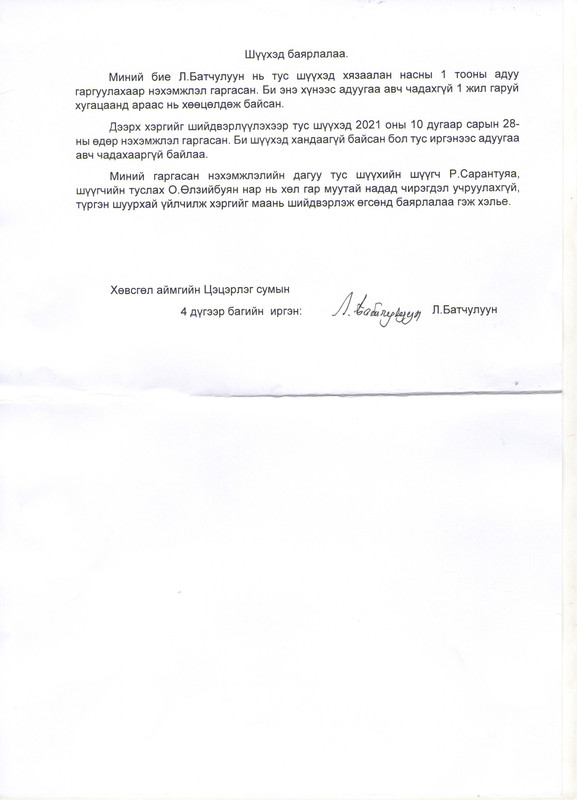 Шүүхэд баярлалаа.

Миний бие Л.Батчулуун нь тус шүүхэд хязаалан насны 1 тооны адуу гаргуулахаар нэхэмжлэл гаргасан. Би энэ хүнээс адуугаа авч чадахгүй 1 жил гаруй хугацаанд араас нь хөөцөлдөж байсан.

Дээрх хэргийг шийдвэрлүүлэхээр тус шүүхэд 2021 оны 10 дугаар сарын 28-ны өдөр нэхэмжлэл гаргасан. Би шүүхэд хандаагүй байсан бол тус иргэнээс адуугаа авч чадахааргүй байлаа.

Миний гаргасан нэхэмжлэлийн дагуу тус шүүхийн шүүгч Р.Сарантуяа, шүүгчийн туслах О.Өлзийбуян нар нь хөл гар муутай надад чирэгдэл учруулахгүй, түргэн шуурхай үйлчилж хэргийг маань шийдвэрлэж өгсөнд баярлалаа гэж хэлье.

Хөвсгөл аймгийн Цэцэрлэг сумын
4 дүгээр багийн иргэн: Л.Батчулуун Л.Батчулуун